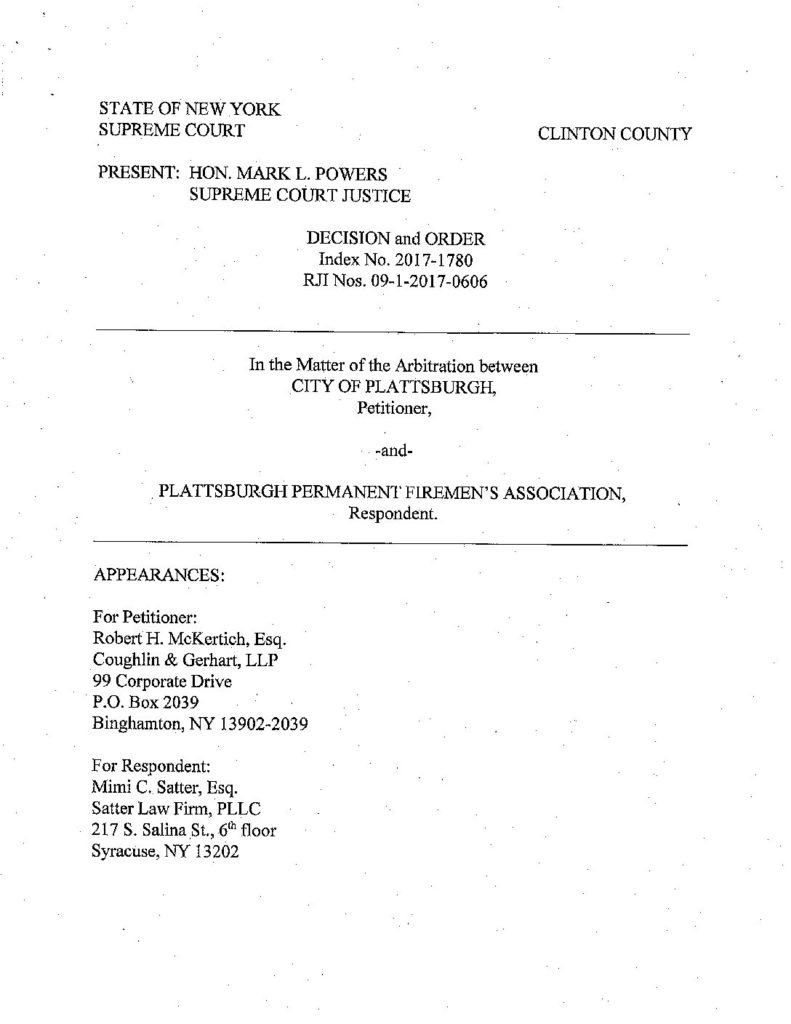 STATE OF NEW YORK
SUPREME COURT

CLINTON COUNTY

PRESENT: HON. MARK L. POWERS
SUPREME COURT JUSTICE

DECISION and ORDER
Index No. 2017-1780
RJI Nos. 09-1-2017-0606

In the Matter of the Arbitration between
CITY OF PLATTSBURGH,
Petitioner,

-and-

PLATTSBURGH PERMANENT FIREMEN'S ASSOCIATION,
Respondent.

APPEARANCES:

For Petitioner:
Robert H. McKertich, Esq.
Coughlin & Gerhart, LLP
99 Corporate Drive
P.O. Box 2039
Binghamton, NY 13902-2039

For Respondent:
Mimi C. Satter, Esq.
Satter Law Firm, PLLC
217 S. Salina St., $6^{th}$ floor
Syracuse, NY 13202